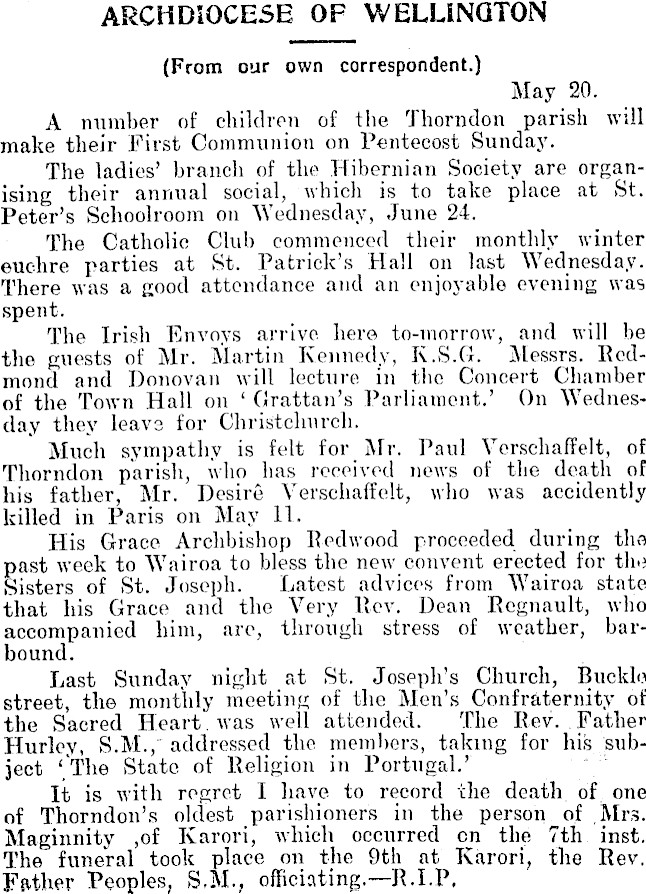 ARCHDIOCESE OF WELLINGTON

(From our own correspondent.)

May 20.

A number of children of the Thorndon parish will make their First Communion on Pentecost Sunday.

The ladies' branch of the Hibernian Society are organising their annual social, which is to take place at St. Peter's Schoolroom on Wednesday, June 24.

The Catholic Club commenced their monthly winter euchre parties at St. Patrick's Hall on last Wednesday. There was a good attendance and an enjoyable evening was spent.

The Irish Envoys arrive here to-morrow, and will be the guests of Mr. Martin Kennedy, K.S.G. Messrs. Redmond and Donovan will lecture in the Concert Chamber of the Town Hall on 'Grattan's Parliament.' On Wednesday they leave for Christchurch.

Much sympathy is felt for Mr. Paul Verschaffelt, of Thorndon parish, who has received news of the death of his father, Mr. Desirê Verschaffelt, who was accidently killed in Paris on May 11.

His Grace Archbishop Redwood proceeded during the past week to Wairoa to bless the new convent erected for the Sisters of St. Joseph. Latest advices from Wairoa state that his Grace and the Very Rev. Dean Regnault, who accompanied him, are, through stress of weather, barbound.

Last Sunday night at St. Joseph's Church, Buckle street, the monthly meeting of the Men's Confraternity of the Sacred Heart was well attended. The Rev. Father Hurley, S.M., addressed the members, taking for his subject 'The State of Religion in Portugal.'

It is with regret I have to record the death of one of Thorndon's oldest parishioners in the person of Mrs. Maginnity ,of Karori, which occurred on the 7th inst. The funeral took place on the 9th at Karori, the Rev. Father Peoples, S.M., officiating.—R.I.P.